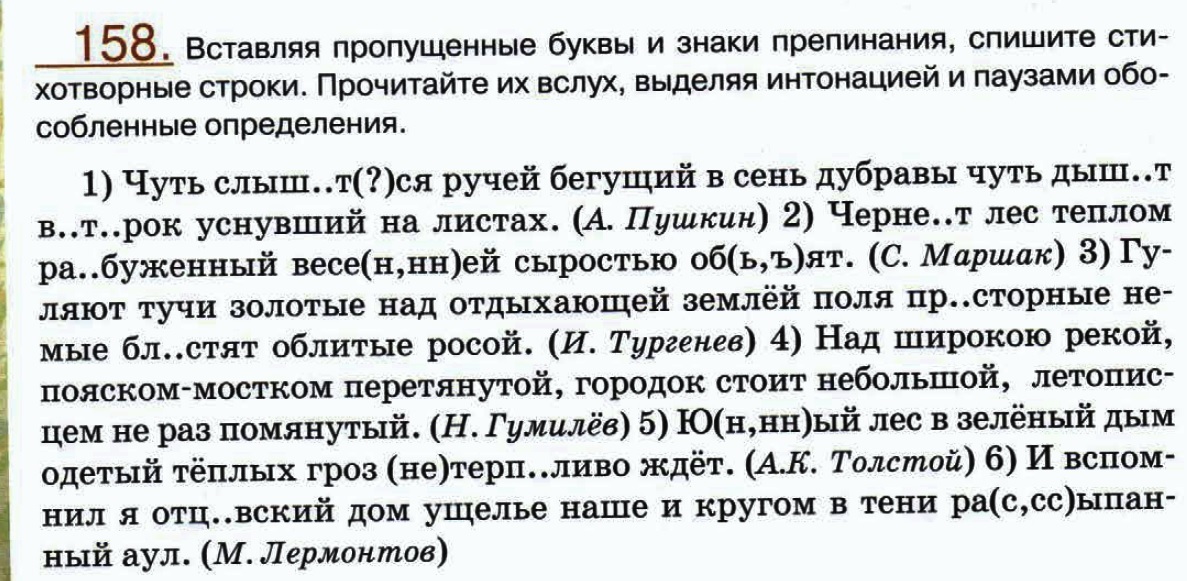 158. Вставляя пропущенные буквы и знаки препинания, спишите стихотворные строки. Прочитайте их вслух, выделяя интонацией и паузами обособленные определения.

1) Чуть слыш..т(?)ся ручей бегущий в сень дубравы чуть дыш..т в..т..рок уснувший на листах. (А. Пушкин) 2) Черне..т лес теплом ра..буженный весе(н,нн)ей сыростью об(ь,ъ)ят. (С. Маршак) 3) Гуляют тучи золотые над отдыхающей землёй поля пр..сторные немые бл..стят облитые росой. (И. Тургенев) 4) Над широкою рекой, пояском-мостком перетянутой, городок стоит небольшой, летописцем не раз помянутый. (Н. Гумилёв) 5) Ю(н,нн)ый лес в зелёный дым одетый тёплых гроз (не)терп..ливо ждёт. (А.К. Толстой) 6) И вспомнил я отц..вский дом ущелье наше и кругом в тени ра(с,сс)ыпанный аул. (М. Лермонтов)